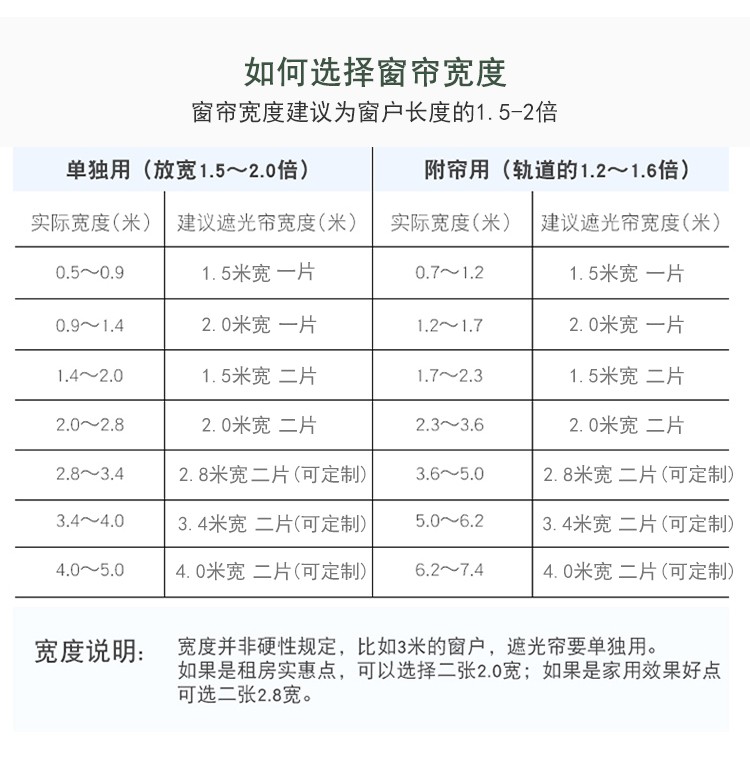 如何选择窗帘宽度

窗帘宽度建议为窗户长度的1.5-2倍

| 单独用（放宽1.5～2.0倍） | | 附帘用（轨道的1.2～1.6倍） | |
|---|---|---|---|
| 实际宽度(米) | 建议遮光帘宽度(米) | 实际宽度(米) | 建议遮光帘宽度(米) |
| 0.5～0.9 | 1.5米宽 一片 | 0.7～1.2 | 1.5米宽 一片 |
| 0.9～1.4 | 2.0米宽 一片 | 1.2～1.7 | 2.0米宽 一片 |
| 1.4～2.0 | 1.5米宽 二片 | 1.7～2.3 | 1.5米宽 二片 |
| 2.0～2.8 | 2.0米宽 二片 | 2.3～3.6 | 2.0米宽 二片 |
| 2.8～3.4 | 2.8米宽 二片(可定制) | 3.6～5.0 | 2.8米宽 二片(可定制) |
| 3.4～4.0 | 3.4米宽 二片(可定制) | 5.0～6.2 | 3.4米宽 二片(可定制) |
| 4.0～5.0 | 4.0米宽 二片(可定制) | 6.2～7.4 | 4.0米宽 二片(可定制) |

宽度说明: 宽度并非硬性规定，比如3米的窗户，遮光帘要单独用。
如果是租房实惠点，可以选择二张2.0宽；如果是家用效果好点可选二张2.8宽。